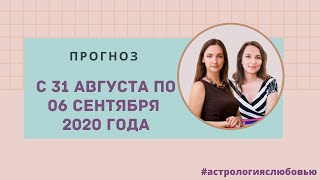 ПРОГНОЗ

С 31 АВГУСТА ПО 06 СЕНТЯБРЯ 2020 ГОДА

#астрологияслюбовью